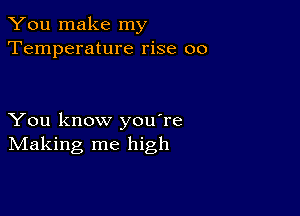 You make my
Temperature rise oo

You know you´re
Making me high